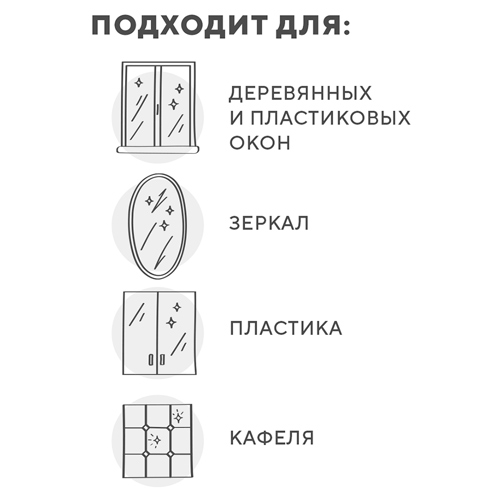 ПОДХОДИТ ДЛЯ:

ДЕРЕВЯННЫХ И ПЛАСТИКОВЫХ ОКОН

ЗЕРКАЛ

ПЛАСТИКА

КАФЕЛЯ